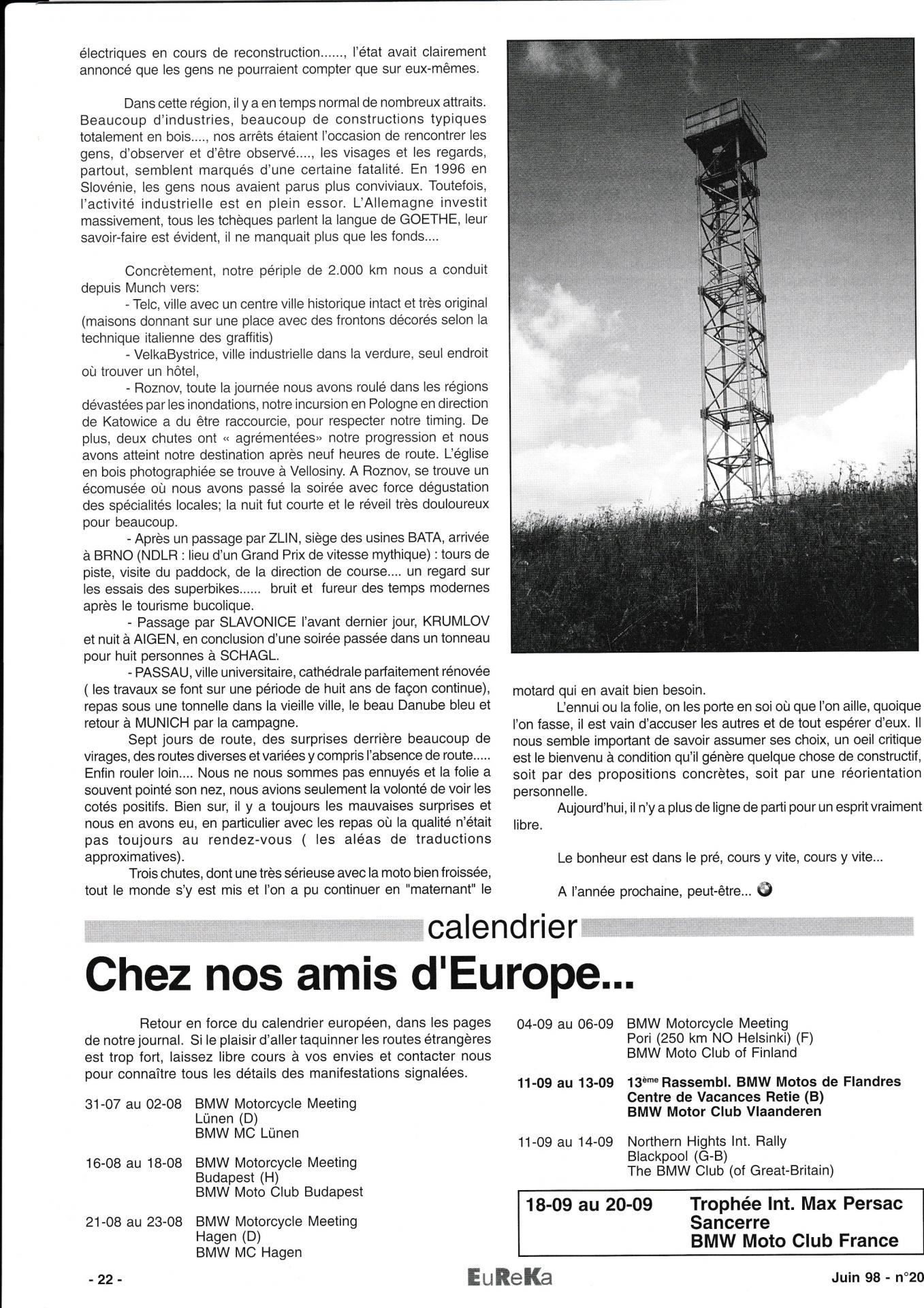 électriques en cours de reconstruction......, l'état avait clairement annoncé que les gens ne pourraient compter que sur eux-mêmes.

Dans cette région, il y a en temps normal de nombreux attraits. Beaucoup d'industries, beaucoup de constructions typiques totalement en bois...., nos arrêts étaient l'occasion de rencontrer les gens, d'observer et d'être observé...., les visages et les regards, partout, semblent marqués d'une certaine fatalité. En 1996 en Slovénie, les gens nous avaient parus plus conviviaux. Toutefois, l'activité industrielle est en plein essor. L'Allemagne investit massivement, tous les tchèques parlent la langue de GOETHE, leur savoir-faire est évident, il ne manquait plus que les fonds....

Concrètement, notre périple de 2.000 km nous a conduit depuis Munch vers:
- Telc, ville avec un centre ville historique intact et très original (maisons donnant sur une place avec des frontons décorés selon la technique italienne des graffitis)
- VelkaBystrice, ville industrielle dans la verdure, seul endroit où trouver un hôtel,
- Roznov, toute la journée nous avons roulé dans les régions dévastées par les inondations, notre incursion en Pologne en direction de Katowice a du être raccourcie, pour respecter notre timing. De plus, deux chutes ont « agrémentées» notre progression et nous avons atteint notre destination après neuf heures de route. L'église en bois photographiée se trouve à Vellosiny. A Roznov, se trouve un écomusée où nous avons passé la soirée avec force dégustation des spécialités locales; la nuit fut courte et le réveil très douloureux pour beaucoup.
- Après un passage par ZLIN, siège des usines BATA, arrivée à BRNO (NDLR : lieu d'un Grand Prix de vitesse mythique) : tours de piste, visite du paddock, de la direction de course.... un regard sur les essais des superbikes...... bruit et fureur des temps modernes après le tourisme bucolique.
- Passage par SLAVONICE l'avant dernier jour, KRUMLOV et nuit à AIGEN, en conclusion d'une soirée passée dans un tonneau pour huit personnes à SCHAGL.
- PASSAU, ville universitaire, cathédrale parfaitement rénovée ( les travaux se font sur une période de huit ans de façon continue), repas sous une tonnelle dans la vieille ville, le beau Danube bleu et retour à MUNICH par la campagne.
Sept jours de route, des surprises derrière beaucoup de virages, des routes diverses et variées y compris l'absence de route..... Enfin rouler loin.... Nous ne nous sommes pas ennuyés et la folie a souvent pointé son nez, nous avions seulement la volonté de voir les cotés positifs. Bien sur, il y a toujours les mauvaises surprises et nous en avons eu, en particulier avec les repas où la qualité n'était pas toujours au rendez-vous ( les aléas de traductions approximatives).
Trois chutes, dont une très sérieuse avec la moto bien froissée, tout le monde s'y est mis et l'on a pu continuer en "maternant" le motard qui en avait bien besoin.
L'ennui ou la folie, on les porte en soi où que l'on aille, quoique l'on fasse, il est vain d'accuser les autres et de tout espérer d'eux. Il nous semble important de savoir assumer ses choix, un oeil critique est le bienvenu à condition qu'il génère quelque chose de constructif, soit par des propositions concrètes, soit par une réorientation personnelle.
Aujourd'hui, il n'y a plus de ligne de parti pour un esprit vraiment libre.

Le bonheur est dans le pré, cours y vite, cours y vite...

A l'année prochaine, peut-être...

calendrier

Chez nos amis d'Europe...

Retour en force du calendrier européen, dans les pages de notre journal. Si le plaisir d'aller taquinner les routes étrangères est trop fort, laissez libre cours à vos envies et contacter nous pour connaître tous les détails des manifestations signalées.

31-07 au 02-08 BMW Motorcycle Meeting
Lünen (D)
BMW MC Lünen

16-08 au 18-08 BMW Motorcycle Meeting
Budapest (H)
BMW Moto Club Budapest

21-08 au 23-08 BMW Motorcycle Meeting
Hagen (D)
BMW MC Hagen

04-09 au 06-09 BMW Motorcycle Meeting
Pori (250 km NO Helsinki) (F)
BMW Moto Club of Finland

11-09 au 13-09 13ème Rassembl. BMW Motos de Flandres
Centre de Vacances Retie (B)
BMW Motor Club Vlaanderen

11-09 au 14-09 Northern Hights Int. Rally
Blackpool (G-B)
The BMW Club (of Great-Britain)

18-09 au 20-09 Trophée Int. Max Persac
Sancerre
BMW Moto Club France

- 22 - EuReKa Juin 98 - n°20